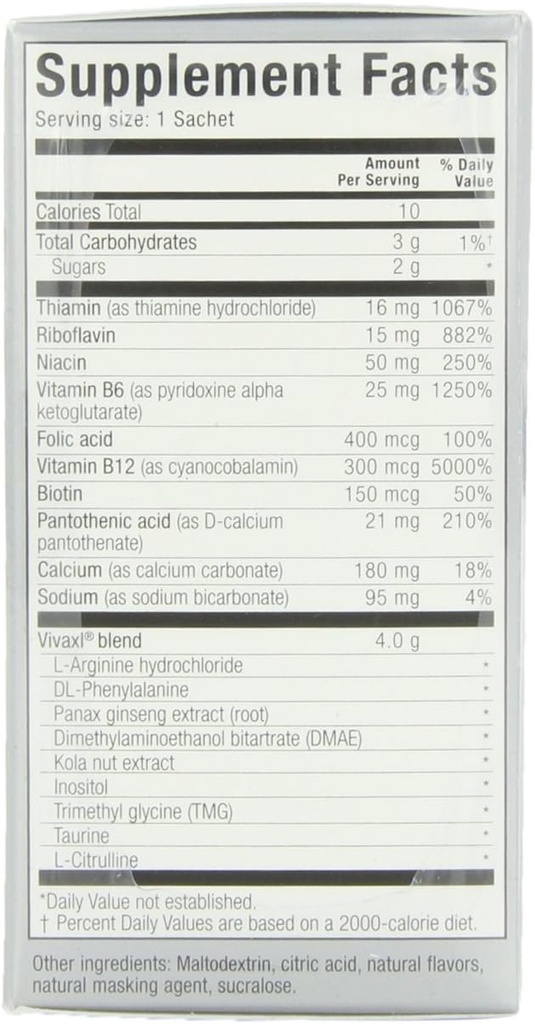 Supplement Facts
Serving size: 1 Sachet

|  | Amount Per Serving | % Daily Value |
|---|---|---|
| Calories Total | 10 |  |
| Total Carbohydrates | 3 g | 1%† |
| Sugars | 2 g | * |
| Thiamin (as thiamine hydrochloride) | 16 mg | 1067% |
| Riboflavin | 15 mg | 882% |
| Niacin | 50 mg | 250% |
| Vitamin B6 (as pyridoxine alpha ketoglutarate) | 25 mg | 1250% |
| Folic acid | 400 mcg | 100% |
| Vitamin B12 (as cyanocobalamin) | 300 mcg | 5000% |
| Biotin | 150 mcg | 50% |
| Pantothenic acid (as D-calcium pantothenate) | 21 mg | 210% |
| Calcium (as calcium carbonate) | 180 mg | 18% |
| Sodium (as sodium bicarbonate) | 95 mg | 4% |
| Vivaxl® blend | 4.0 g |  |
| L-Arginine hydrochloride |  | * |
| DL-Phenylalanine |  | * |
| Panax ginseng extract (root) |  | * |
| Dimethylaminoethanol bitartrate (DMAE) |  | * |
| Kola nut extract |  | * |
| Inositol |  | * |
| Trimethyl glycine (TMG) |  | * |
| Taurine |  | * |
| L-Citrulline |  | * |

*Daily Value not established.
† Percent Daily Values are based on a 2000-calorie diet.

Other ingredients: Maltodextrin, citric acid, natural flavors, natural masking agent, sucralose.